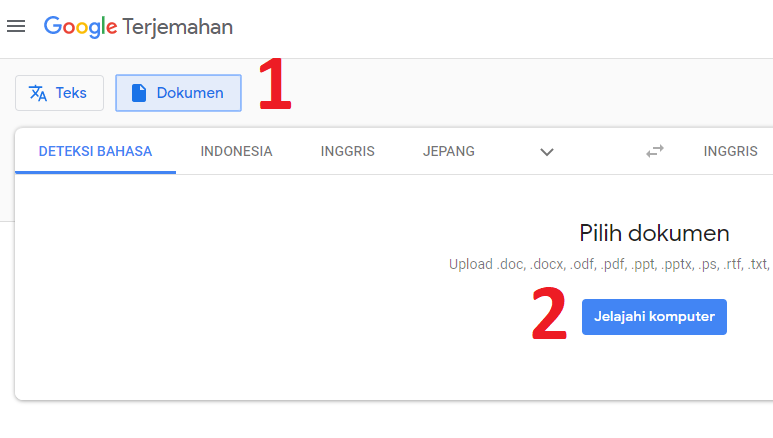 Google Terjemahan

Teks Dokumen 1

DETEKSI BAHASA INDONESIA INGGRIS JEPANG INGGRIS

Pilih dokumen

Upload .doc, .docx, .odf, .pdf, .ppt, .pptx, .ps, .rtf, .txt,

2 Jelajahi komputer